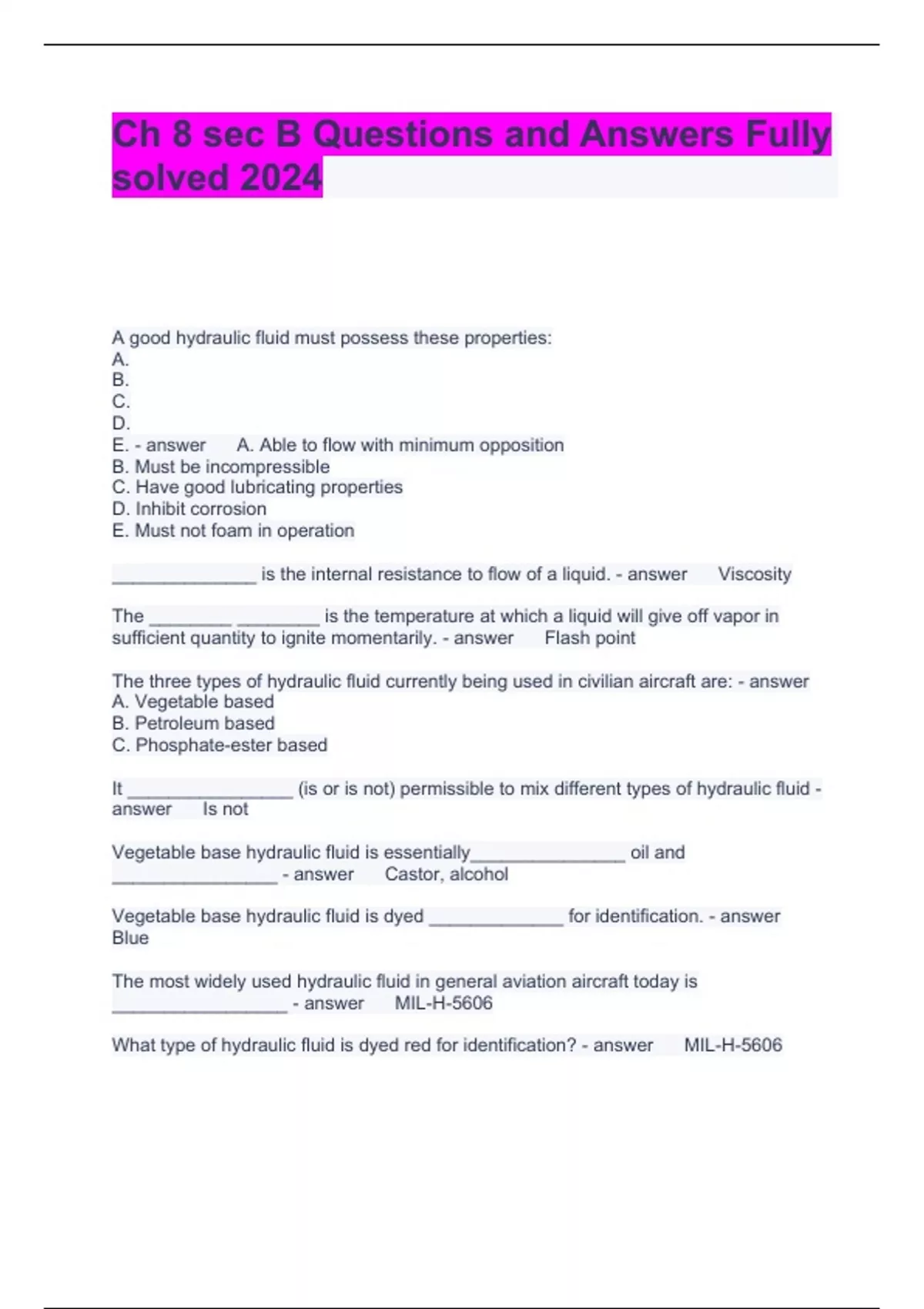 Ch 8 sec B Questions and Answers Fully solved 2024

A good hydraulic fluid must possess these properties:
A.
B.
C.
D.
E. - answer A. Able to flow with minimum opposition
B. Must be incompressible
C. Have good lubricating properties
D. Inhibit corrosion
E. Must not foam in operation

______________ is the internal resistance to flow of a liquid. - answer Viscosity

The ________ ________ is the temperature at which a liquid will give off vapor in sufficient quantity to ignite momentarily. - answer Flash point

The three types of hydraulic fluid currently being used in civilian aircraft are: - answer
A. Vegetable based
B. Petroleum based
C. Phosphate-ester based

It ________________ (is or is not) permissible to mix different types of hydraulic fluid - answer Is not

Vegetable base hydraulic fluid is essentially_______________ oil and ________________ - answer Castor, alcohol

Vegetable base hydraulic fluid is dyed _____________ for identification. - answer Blue

The most widely used hydraulic fluid in general aviation aircraft today is _________________ - answer MIL-H-5606

What type of hydraulic fluid is dyed red for identification? - answer MIL-H-5606